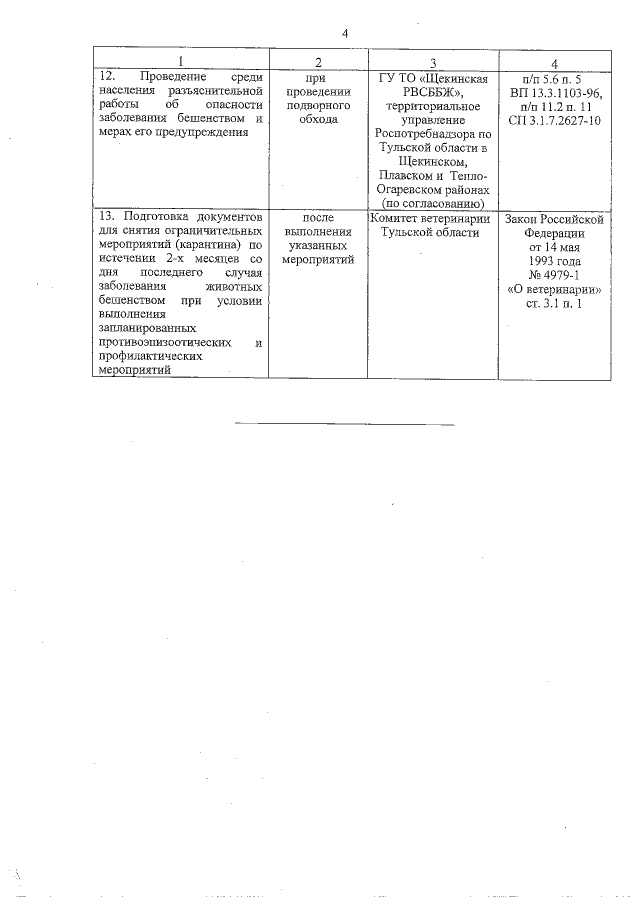 4

| 1 | 2 | 3 | 4 |
|---|---|---|---|
| 12. Проведение среди населения разъяснительной работы об опасности заболевания бешенством и мерах его предупреждения | при проведении подворного обхода | ГУ ТО «Щекинская РВСББЖ», территориальное управление Роспотребнадзора по Тульской области в Щекинском, Плавском и Тепло-Огаревском районах (по согласованию) | п/п 5.6 п. 5 ВП 13.3.1103-96, п/п 11.2 п. 11 СП 3.1.7.2627-10 |
| 13. Подготовка документов для снятия ограничительных мероприятий (карантина) по истечении 2-х месяцев со дня последнего случая заболевания животных бешенством при условии выполнения запланированных противоэпизоотических и профилактических мероприятий | после выполнения указанных мероприятий | Комитет ветеринарии Тульской области | Закон Российской Федерации от 14 мая 1993 года № 4979-1 «О ветеринарии» ст. 3.1 п. 1 |